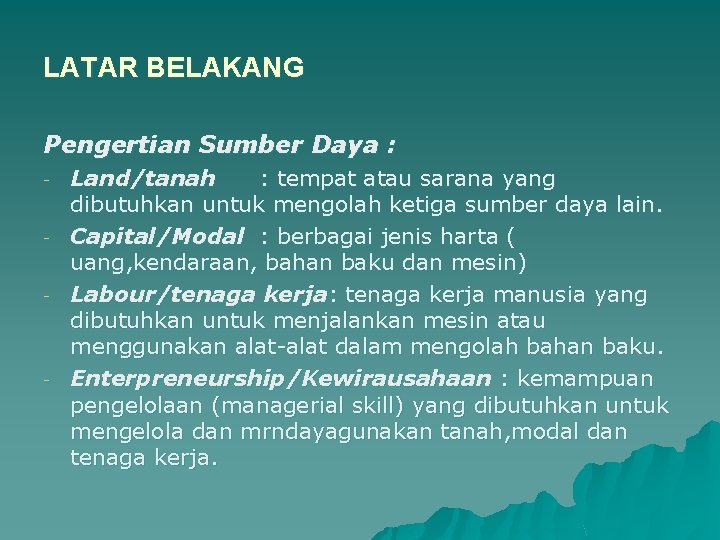 LATAR BELAKANG

Pengertian Sumber Daya :

- Land/tanah : tempat atau sarana yang dibutuhkan untuk mengolah ketiga sumber daya lain.
- Capital/Modal : berbagai jenis harta ( uang,kendaraan, bahan baku dan mesin)
- Labour/tenaga kerja: tenaga kerja manusia yang dibutuhkan untuk menjalankan mesin atau menggunakan alat-alat dalam mengolah bahan baku.
- Enterpreneurship/Kewirausahaan : kemampuan pengelolaan (managerial skill) yang dibutuhkan untuk mengelola dan mrndayagunakan tanah,modal dan tenaga kerja.